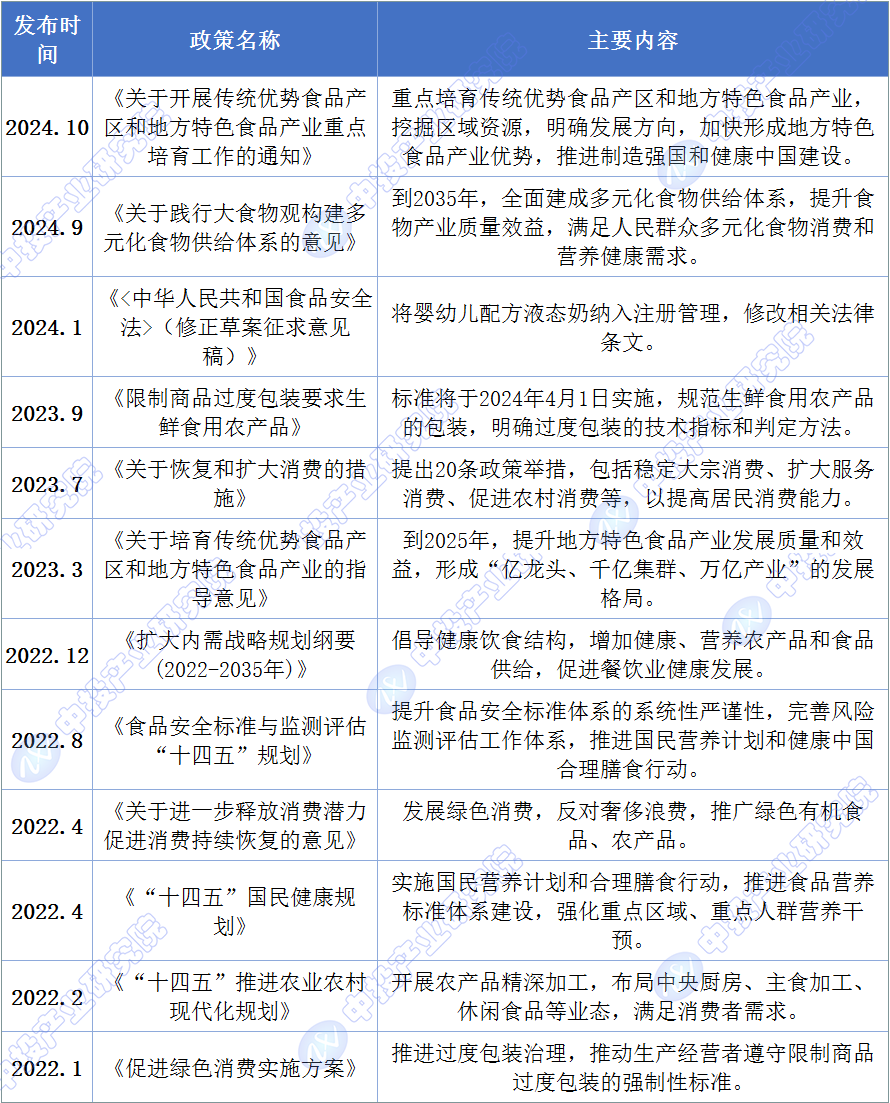 | 发布时间 | 政策名称 | 主要内容 |
|---|---|---|
| 2024.10 | 《关于开展传统优势食品产区和地方特色食品产业重点培育工作的通知》 | 重点培育传统优势食品产区和地方特色食品产业，挖掘区域资源，明确发展方向，加快形成地方特色食品产业优势，推进制造强国和健康中国建设。 |
| 2024.9 | 《关于践行大食物观构建多元化食物供给体系的意见》 | 到2035年，全面建成多元化食物供给体系，提升食物产业质量效益，满足人民群众多元化食物消费和营养健康需求。 |
| 2024.1 | 《<中华人民共和国食品安全法>（修正草案征求意见稿）》 | 将婴幼儿配方液态奶纳入注册管理，修改相关法律条文。 |
| 2023.9 | 《限制商品过度包装要求生鲜食用农产品》 | 标准将于2024年4月1日实施，规范生鲜食用农产品的包装，明确过度包装的技术指标和判定方法。 |
| 2023.7 | 《关于恢复和扩大消费的措施》 | 提出20条政策举措，包括稳定大宗消费、扩大服务消费、促进农村消费等，以提高居民消费能力。 |
| 2023.3 | 《关于培育传统优势食品产区和地方特色食品产业的指导意见》 | 到2025年，提升地方特色食品产业发展质量和效益，形成“亿龙头、千亿集群、万亿产业”的发展格局。 |
| 2022.12 | 《扩大内需战略规划纲要（2022-2035年）》 | 倡导健康饮食结构，增加健康、营养农产品和食品供给，促进餐饮业健康发展。 |
| 2022.8 | 《食品安全标准与监测评估“十四五”规划》 | 提升食品安全标准体系的系统性严谨性，完善风险监测评估工作体系，推进国民营养计划和健康中国合理膳食行动。 |
| 2022.4 | 《关于进一步释放消费潜力促进消费持续恢复的意见》 | 发展绿色消费，反对奢侈浪费，推广绿色有机食品、农产品。 |
| 2022.4 | 《“十四五”国民健康规划》 | 实施国民营养计划和合理膳食行动，推进食品营养标准体系建设，强化重点区域、重点人群营养干预。 |
| 2022.2 | 《“十四五”推进农业农村现代化规划》 | 开展农产品精深加工，布局中央厨房、主食加工、休闲食品等业态，满足消费者需求。 |
| 2022.1 | 《促进绿色消费实施方案》 | 推进过度包装治理，推动生产经营者遵守限制商品过度包装的强制性标准。 |